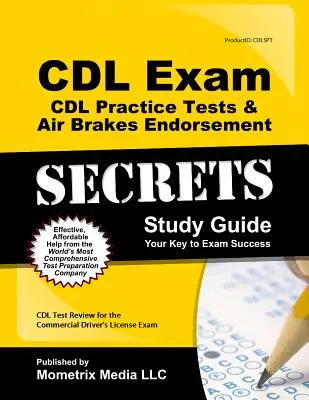 ProductID: CDLSPT

CDL Exam
CDL Practice Tests & Air Brakes Endorsement

SECRETS

Study Guide
Your Key to Exam Success

Effective, Affordable Help from the World's Most Comprehensive Test Preparation Company

CDL Test Review for the Commercial Driver's License Exam

Published by
Mometrix Media LLC